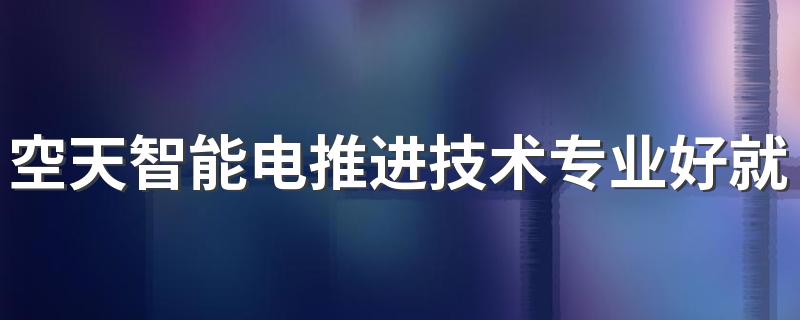 空天智能电推进技术专业好就